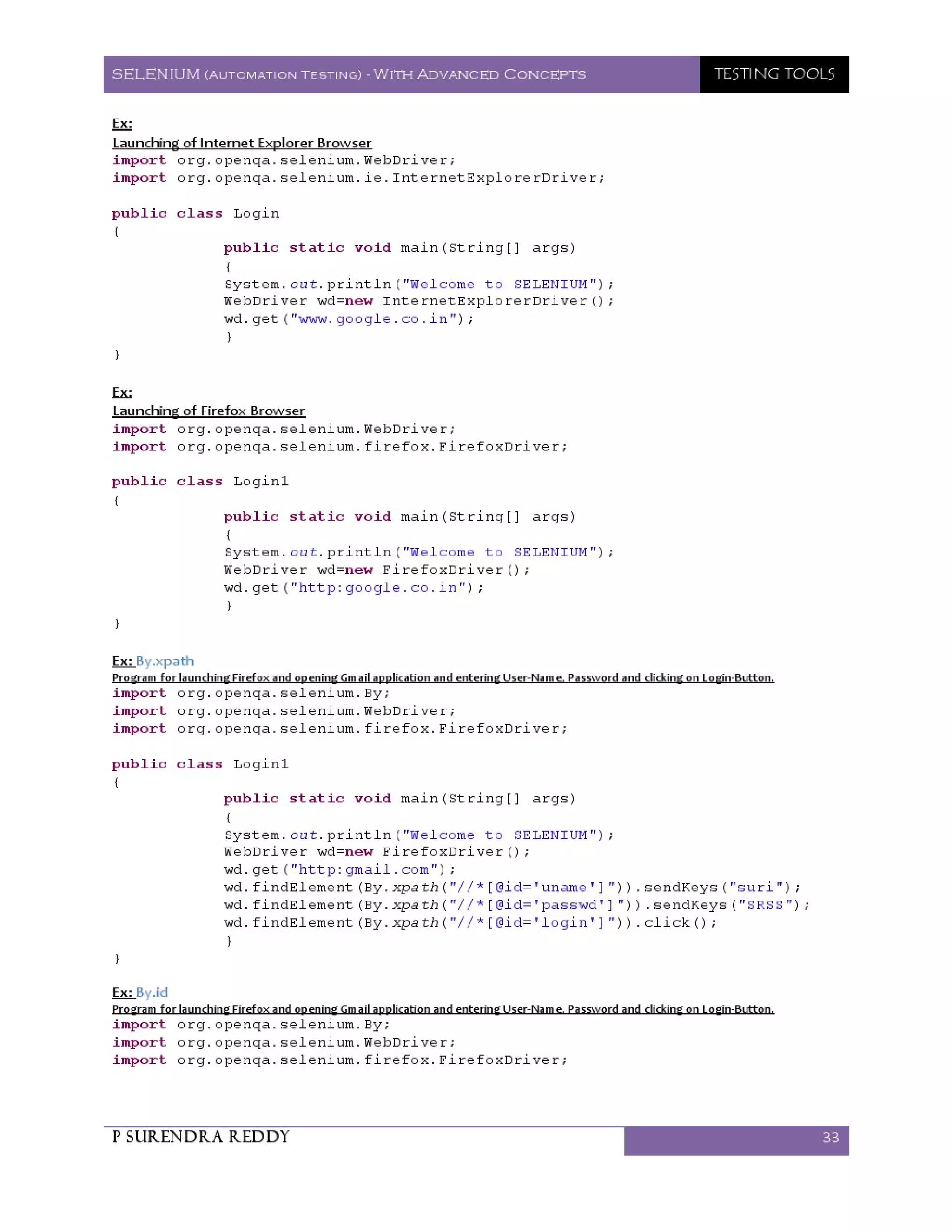 SELENIUM (AUTOMATION TESTING) - WITH ADVANCED CONCEPTS

TESTING TOOLS

Ex:
Launching of Internet Explorer Browser
import org.openqa.selenium.WebDriver;
import org.openqa.selenium.ie.InternetExplorerDriver;

public class Login
{
public static void main(String[] args)
{
System.out.println("Welcome to SELENIUM");
WebDriver wd=new InternetExplorerDriver();
wd.get("www.google.co.in");
}
}

Ex:
Launching of Firefox Browser
import org.openqa.selenium.WebDriver;
import org.openqa.selenium.firefox.FirefoxDriver;

public class Login1
{
public static void main(String[] args)
{
System.out.println("Welcome to SELENIUM");
WebDriver wd=new FirefoxDriver();
wd.get("http:google.co.in");
}
}

Ex: By.xpath
Program for launching Firefox and opening Gmail application and entering User-Name, Password and clicking on Login-Button.
import org.openqa.selenium.By;
import org.openqa.selenium.WebDriver;
import org.openqa.selenium.firefox.FirefoxDriver;

public class Login1
{
public static void main(String[] args)
{
System.out.println("Welcome to SELENIUM");
WebDriver wd=new FirefoxDriver();
wd.get("http:gmail.com");
wd.findElement(By.xpath("//*[@id='uname']")).sendKeys("suri");
wd.findElement(By.xpath("//*[@id='passwd']")).sendKeys("SRSS");
wd.findElement(By.xpath("//*[@id='login']")).click();
}
}

Ex: By.id
Program for launching Firefox and opening Gmail application and entering User-Name, Password and clicking on Login-Button.
import org.openqa.selenium.By;
import org.openqa.selenium.WebDriver;
import org.openqa.selenium.firefox.FirefoxDriver;

P SURENDRA REDDY
33